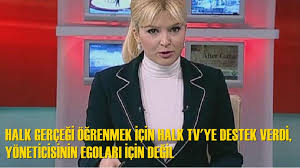 HALK GERÇEĞİ ÖĞRENMEK İÇİN HALK TV'YE DESTEK VERDİ, YÖNETİCİSİNİN EGOLARI İÇİN DEĞİL